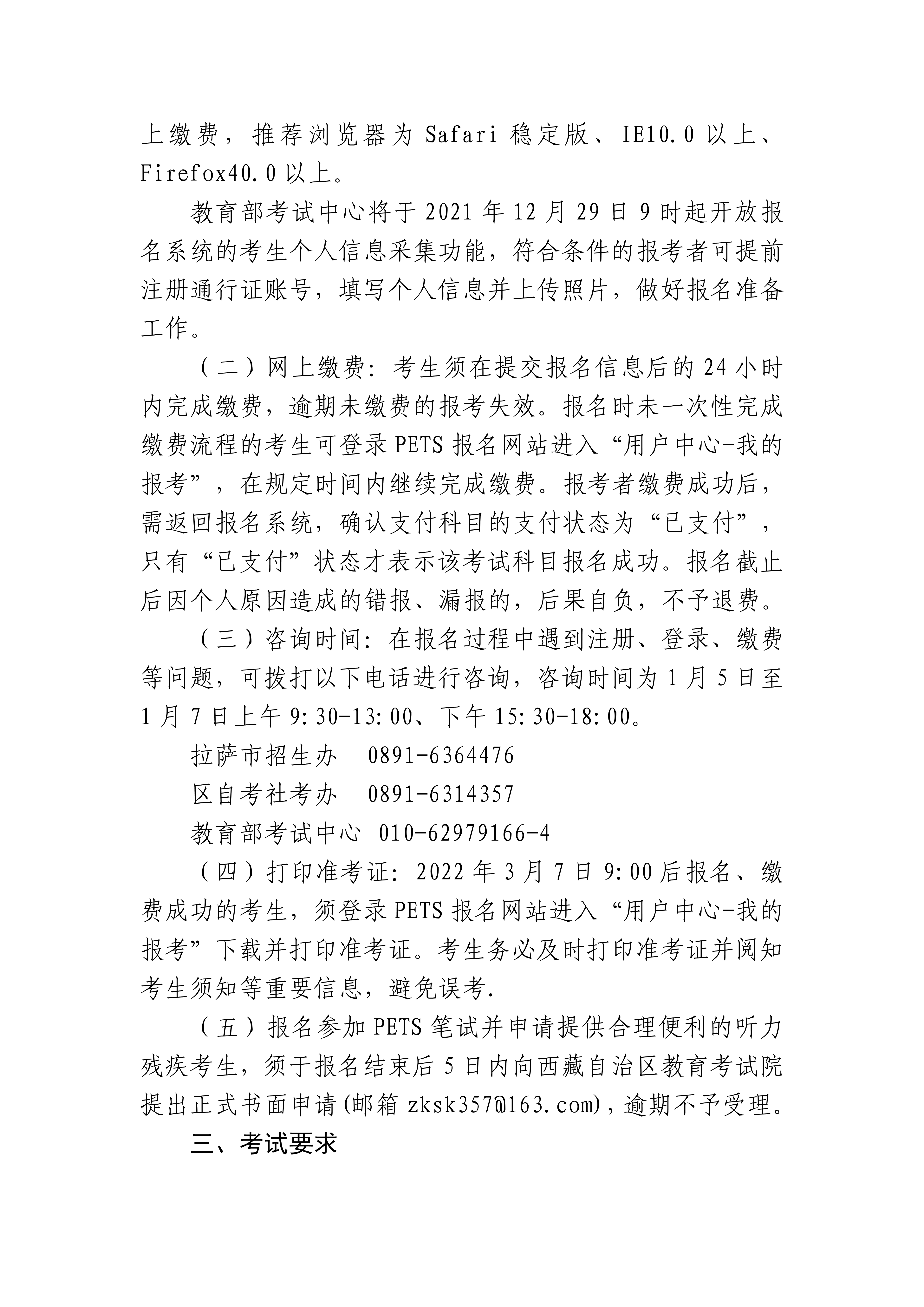 上缴费，推荐浏览器为 Safari 稳定版、IE10.0 以上、Firefox40.0 以上。

教育部考试中心将于 2021 年 12 月 29 日 9 时起开放报名系统的考生个人信息采集功能，符合条件的报考者可提前注册通行证账号，填写个人信息并上传照片，做好报名准备工作。

（二）网上缴费：考生须在提交报名信息后的 24 小时内完成缴费，逾期未缴费的报考失效。报名时未一次性完成缴费流程的考生可登录 PETS 报名网站进入“用户中心-我的报考”，在规定时间内继续完成缴费。报考者缴费成功后，需返回报名系统，确认支付科目的支付状态为“已支付”，只有“已支付”状态才表示该考试科目报名成功。报名截止后因个人原因造成的错报、漏报的，后果自负，不予退费。

（三）咨询时间：在报名过程中遇到注册、登录、缴费等问题，可拨打以下电话进行咨询，咨询时间为 1 月 5 日至 1 月 7 日上午 9:30-13:00、下午 15:30-18:00。

拉萨市招生办　0891-6364476

区自考社考办　0891-6314357

教育部考试中心 010-62979166-4

（四）打印准考证：2022 年 3 月 7 日 9:00 后报名、缴费成功的考生，须登录 PETS 报名网站进入“用户中心-我的报考”下载并打印准考证。考生务必及时打印准考证并阅知考生须知等重要信息，避免误考.

（五）报名参加 PETS 笔试并申请提供合理便利的听力残疾考生，须于报名结束后 5 日内向西藏自治区教育考试院提出正式书面申请(邮箱 zksk357@163.com)，逾期不予受理。

三、考试要求